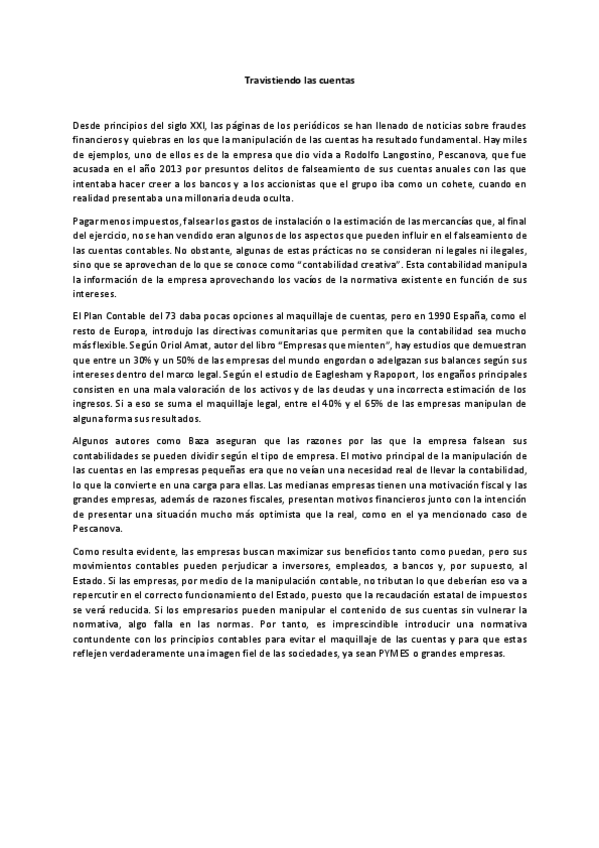 Travistiendo las cuentas

Desde principios del siglo XXI, las páginas de los periódicos se han llenado de noticias sobre fraudes financieros y quiebras en los que la manipulación de las cuentas ha resultado fundamental. Hay miles de ejemplos, uno de ellos es de la empresa que dio vida a Rodolfo Langostino, Pescanova, que fue acusada en el año 2013 por presuntos delitos de falseamiento de sus cuentas anuales con las que intentaba hacer creer a los bancos y a los accionistas que el grupo iba como un cohete, cuando en realidad presentaba una millonaria deuda oculta.

Pagar menos impuestos, falsear los gastos de instalación o la estimación de las mercancías que, al final del ejercicio, no se han vendido eran algunos de los aspectos que pueden influir en el falseamiento de las cuentas contables. No obstante, algunas de estas prácticas no se consideran ni legales ni ilegales, sino que se aprovechan de lo que se conoce como "contabilidad creativa". Esta contabilidad manipula la información de la empresa aprovechando los vacíos de la normativa existente en función de sus intereses.

El Plan Contable del 73 daba pocas opciones al maquillaje de cuentas, pero en 1990 España, como el resto de Europa, introdujo las directivas comunitarias que permiten que la contabilidad sea mucho más flexible. Según Oriol Amat, autor del libro "Empresas que mienten", hay estudios que demuestran que entre un 30% y un 50% de las empresas del mundo engordan o adelgazan sus balances según sus intereses dentro del marco legal. Según el estudio de Eaglesham y Rapoport, los engaños principales consisten en una mala valoración de los activos y de las deudas y una incorrecta estimación de los ingresos. Si a eso se suma el maquillaje legal, entre el 40% y el 65% de las empresas manipulan de alguna forma sus resultados.

Algunos autores como Baza aseguran que las razones por las que la empresa falsean sus contabilidades se pueden dividir según el tipo de empresa. El motivo principal de la manipulación de las cuentas en las empresas pequeñas era que no veían una necesidad real de llevar la contabilidad, lo que la convierte en una carga para ellas. Las medianas empresas tienen una motivación fiscal y las grandes empresas, además de razones fiscales, presentan motivos financieros junto con la intención de presentar una situación mucho más optimista que la real, como en el ya mencionado caso de Pescanova.

Como resulta evidente, las empresas buscan maximizar sus beneficios tanto como puedan, pero sus movimientos contables pueden perjudicar a inversores, empleados, a bancos y, por supuesto, al Estado. Si las empresas, por medio de la manipulación contable, no tributan lo que deberían eso va a repercutir en el correcto funcionamiento del Estado, puesto que la recaudación estatal de impuestos se verá reducida. Si los empresarios pueden manipular el contenido de sus cuentas sin vulnerar la normativa, algo falla en las normas. Por tanto, es imprescindible introducir una normativa contundente con los principios contables para evitar el maquillaje de las cuentas y para que estas reflejen verdaderamente una imagen fiel de las sociedades, ya sean PYMES o grandes empresas.